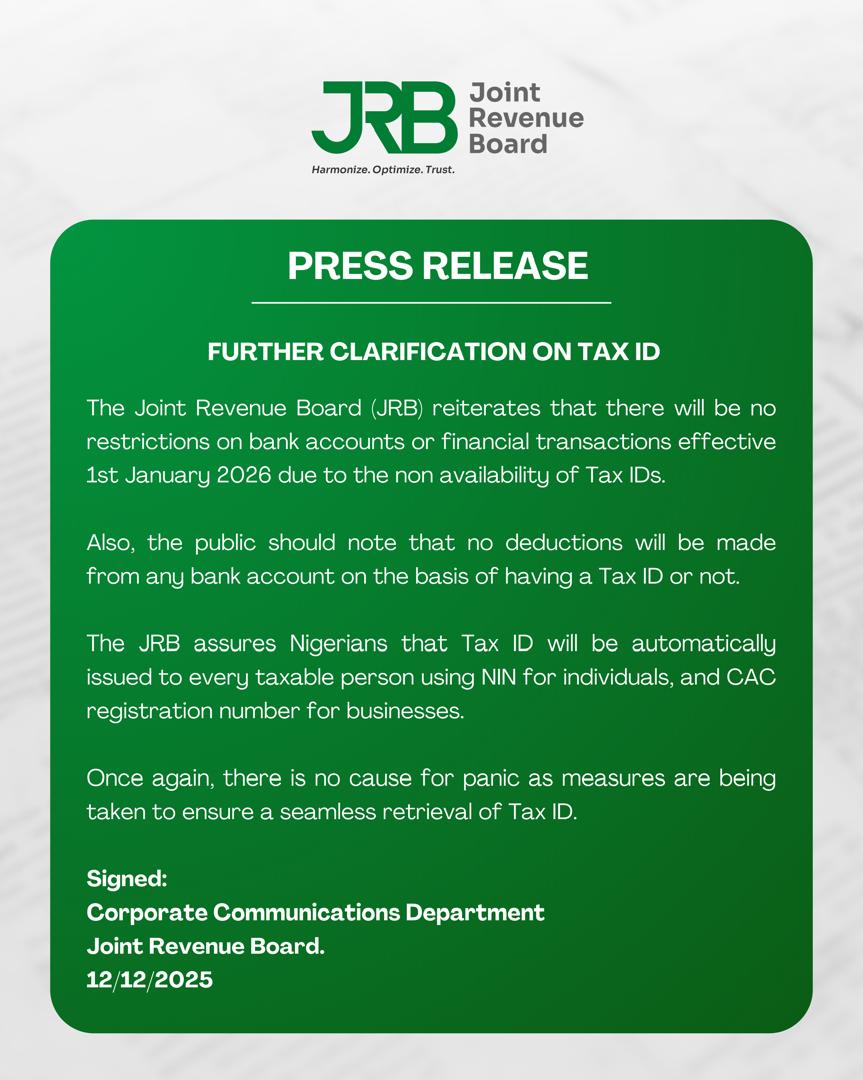 JRB Joint Revenue Board
Harmonize. Optimize. Trust.

PRESS RELEASE

FURTHER CLARIFICATION ON TAX ID

The Joint Revenue Board (JRB) reiterates that there will be no restrictions on bank accounts or financial transactions effective 1st January 2026 due to the non availability of Tax IDs.

Also, the public should note that no deductions will be made from any bank account on the basis of having a Tax ID or not.

The JRB assures Nigerians that Tax ID will be automatically issued to every taxable person using NIN for individuals, and CAC registration number for businesses.

Once again, there is no cause for panic as measures are being taken to ensure a seamless retrieval of Tax ID.

Signed:
Corporate Communications Department
Joint Revenue Board.
12/12/2025